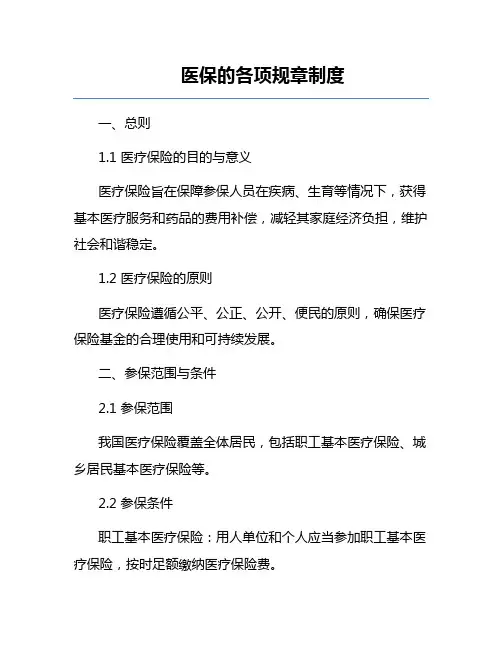 医保的各项规章制度

一、总则

1.1 医疗保险的目的与意义

医疗保险旨在保障参保人员在疾病、生育等情况下，获得基本医疗服务和药品的费用补偿，减轻其家庭经济负担，维护社会和谐稳定。

1.2 医疗保险的原则

医疗保险遵循公平、公正、公开、便民的原则，确保医疗保险基金的合理使用和可持续发展。

二、参保范围与条件

2.1 参保范围

我国医疗保险覆盖全体居民，包括职工基本医疗保险、城乡居民基本医疗保险等。

2.2 参保条件

职工基本医疗保险：用人单位和个人应当参加职工基本医疗保险，按时足额缴纳医疗保险费。